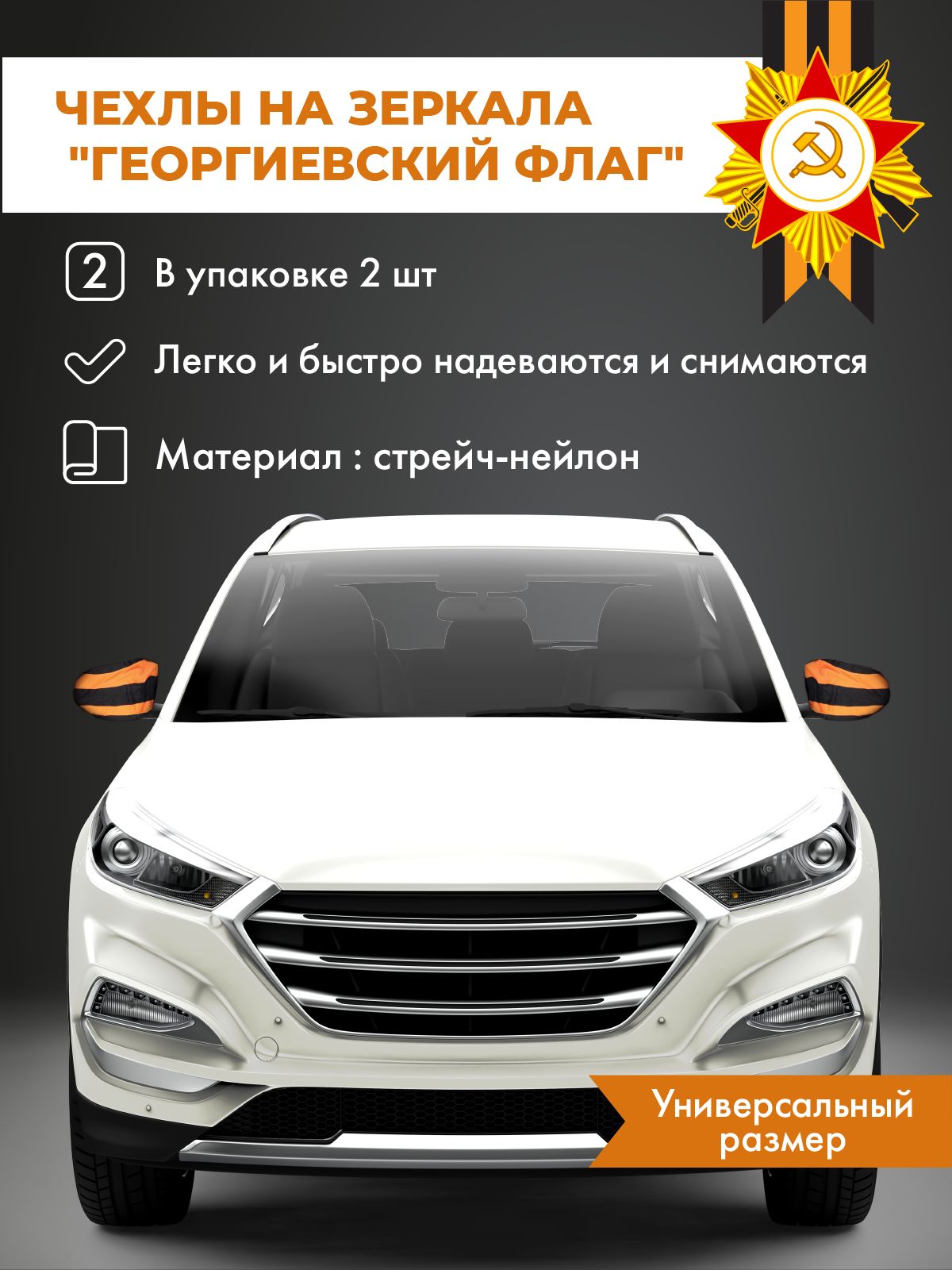 ЧЕХЛЫ НА ЗЕРКАЛА "ГЕОРГИЕВСКИЙ ФЛАГ"

2 В упаковке 2 шт

Легко и быстро надеваются и снимаются

Материал : стрейч-нейлон

Универсальный размер